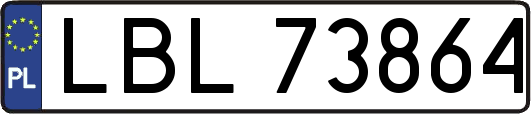 PL

LBL 73864